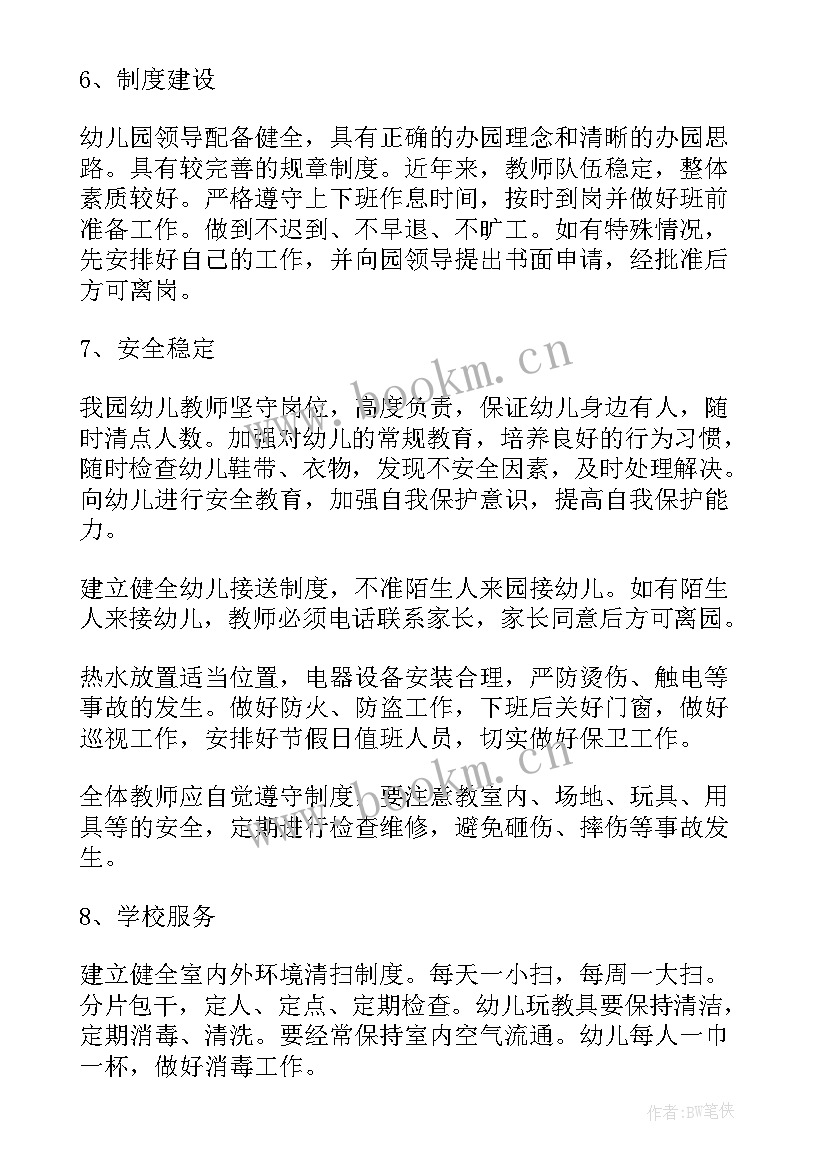 6、制度建设

幼儿园领导配备健全，具有正确的办园理念和清晰的办园思路。具有较完善的规章制度。近年来，教师队伍稳定，整体素质较好。严格遵守上下班作息时间，按时到岗并做好班前准备工作。做到不迟到、不早退、不旷工。如有特殊情况，先安排好自己的工作，并向园领导提出书面申请，经批准后方可离岗。

7、安全稳定

我园幼儿教师坚守岗位，高度负责，保证幼儿身边有人，随时清点人数。加强对幼儿的常规教育，培养良好的行为习惯，随时检查幼儿鞋带、衣物，发现不安全因素，及时处理解决。向幼儿进行安全教育，加强自我保护意识，提高自我保护能力。

建立健全幼儿接送制度，不准陌生人来园接幼儿。如有陌生人来接幼儿，教师必须电话联系家长，家长同意后方可离园。

热水放置适当位置，电器设备安装合理，严防烫伤、触电等事故的发生。做好防火、防盗工作，下班后关好门窗，做好巡视工作，安排好节假日值班人员，切实做好保卫工作。

全体教师应自觉遵守制度，要注意教室内、场地、玩具、用具等的安全，定期进行检查维修，避免砸伤、摔伤等事故发生。

8、学校服务

建立健全室内外环境清扫制度。每天一小扫，每周一大扫。分片包干，定人、定点、定期检查。幼儿玩教具要保持清洁，定期消毒、清洗。要经常保持室内空气流通。幼儿每人一巾一杯，做好消毒工作。

www.bookm.cn

www.bookm.cn

作者:BW笔侠